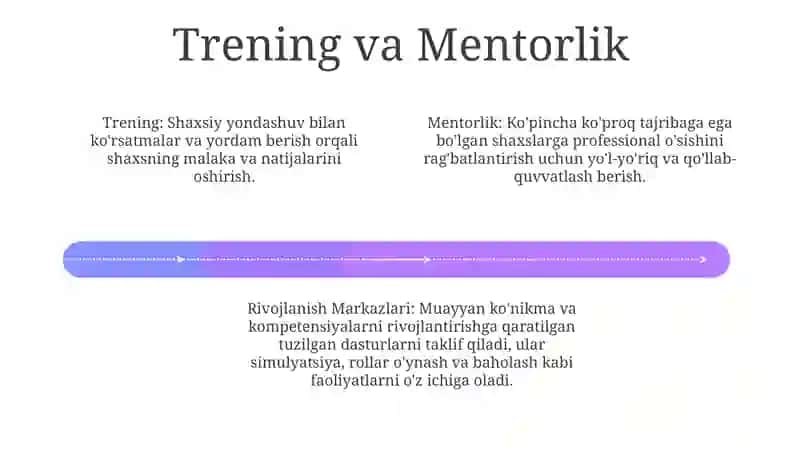 Trening va Mentorlik

Trening: Shaxsiy yondashuv bilan ko'rsatmalar va yordam berish orqali shaxsning malaka va natijalarini oshirish.

Mentorlik: Ko'pincha ko'proq tajribaga ega bo'lgan shaxslarga professional o'sishini rag'batlantirish uchun yo'l-yo'riq va qo'llab-quvvatlash berish.

Rivojlanish Markazlari: Muayyan ko'nikma va kompetensiyalarni rivojlantirishga qaratilgan tuzilgan dasturlarni taklif qiladi, ular simulyatsiya, rollar o'ynash va baholash kabi faoliyatlarni o'z ichiga oladi.